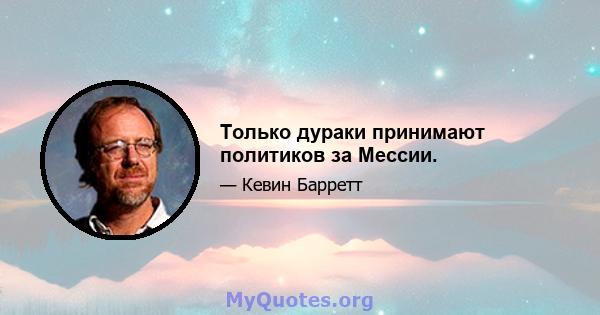 Только дураки принимают политиков за Мессии.

— Кевин Барретт

MyQuotes.org